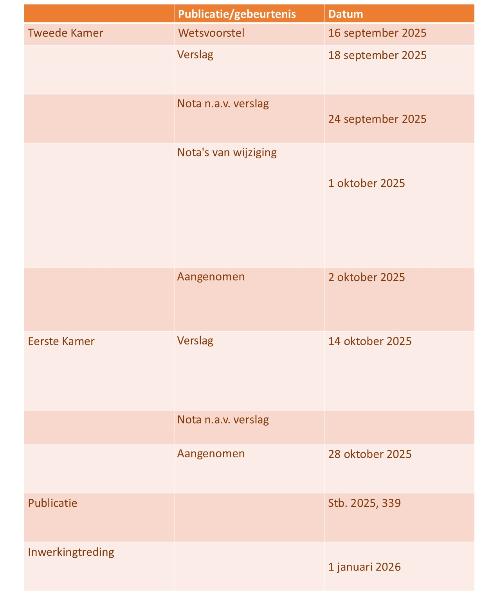 | | Publicatie/gebeurtenis | Datum |
|---|---|---|
| Tweede Kamer | Wetsvoorstel | 16 september 2025 |
| | Verslag | 18 september 2025 |
| | Nota n.a.v. verslag | 24 september 2025 |
| | Nota's van wijziging | 1 oktober 2025 |
| | Aangenomen | 2 oktober 2025 |
| Eerste Kamer | Verslag | 14 oktober 2025 |
| | Nota n.a.v. verslag | |
| | Aangenomen | 28 oktober 2025 |
| Publicatie | | Stb. 2025, 339 |
| Inwerkingtreding | | 1 januari 2026 |